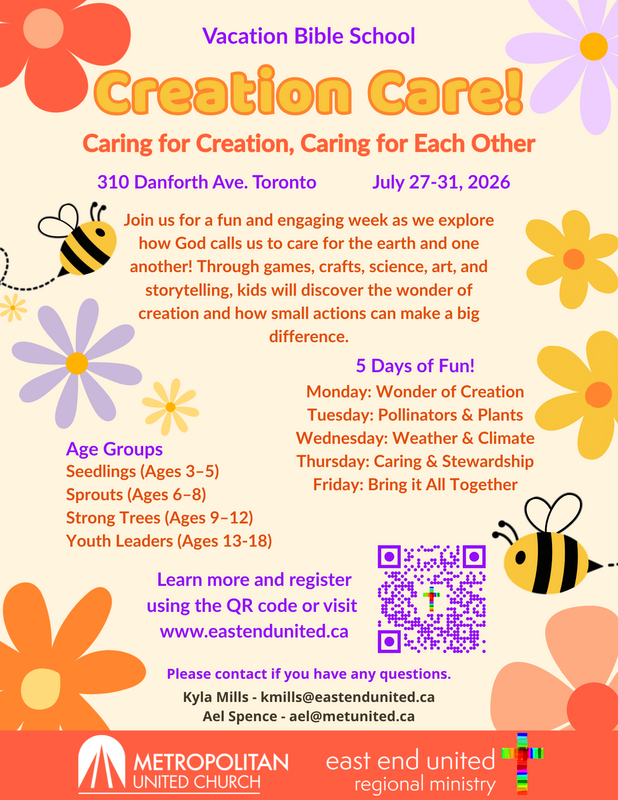 Vacation Bible School

Creation Care!

Caring for Creation, Caring for Each Other

310 Danforth Ave. Toronto

July 27-31, 2026

Join us for a fun and engaging week as we explore how God calls us to care for the earth and one another! Through games, crafts, science, art, and storytelling, kids will discover the wonder of creation and how small actions can make a big difference.

5 Days of Fun!

Monday: Wonder of Creation
Tuesday: Pollinators & Plants
Wednesday: Weather & Climate
Thursday: Caring & Stewardship
Friday: Bring it All Together

Age Groups
Seedlings (Ages 3–5)
Sprouts (Ages 6–8)
Strong Trees (Ages 9–12)
Youth Leaders (Ages 13-18)

Learn more and register using the QR code or visit www.eastendunited.ca

Please contact if you have any questions.

Kyla Mills - kmills@eastendunited.ca
Ael Spence - ael@metunited.ca

METROPOLITAN UNITED CHURCH

east end united regional ministry